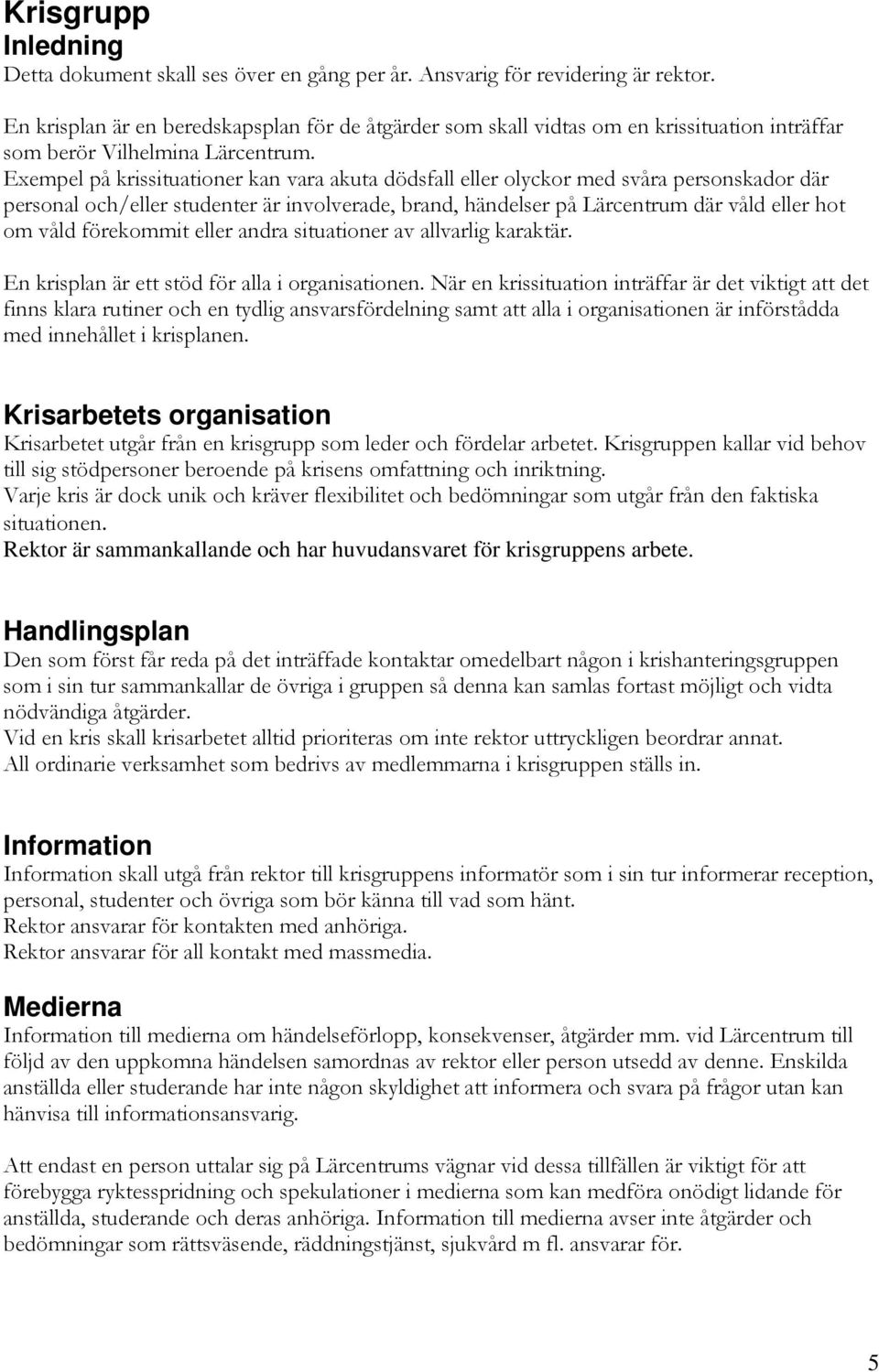 Krisgrupp
Inledning
Detta dokument skall ses över en gång per år. Ansvarig för revidering är rektor.

En krisplan är en beredskapsplan för de åtgärder som skall vidtas om en krissituation inträffar som berör Vilhelmina Lärcentrum.
Exempel på krissituationer kan vara akuta dödsfall eller olyckor med svåra personskador där personal och/eller studenter är involverade, brand, händelser på Lärcentrum där våld eller hot om våld förekommit eller andra situationer av allvarlig karaktär.

En krisplan är ett stöd för alla i organisationen. När en krissituation inträffar är det viktigt att det finns klara rutiner och en tydlig ansvarsfördelning samt att alla i organisationen är införstådda med innehållet i krisplanen.

Krisarbetets organisation
Krisarbetet utgår från en krisgrupp som leder och fördelar arbetet. Krisgruppen kallar vid behov till sig stödpersoner beroende på krisens omfattning och inriktning.
Varje kris är dock unik och kräver flexibilitet och bedömningar som utgår från den faktiska situationen.
Rektor är sammankallande och har huvudansvaret för krisgruppens arbete.

Handlingsplan
Den som först får reda på det inträffade kontaktar omedelbart någon i krishanteringsgruppen som i sin tur sammankallar de övriga i gruppen så denna kan samlas fortast möjligt och vidta nödvändiga åtgärder.
Vid en kris skall krisarbetet alltid prioriteras om inte rektor uttryckligen beordrar annat.
All ordinarie verksamhet som bedrivs av medlemmarna i krisgruppen ställs in.

Information
Information skall utgå från rektor till krisgruppens informatör som i sin tur informerar reception, personal, studenter och övriga som bör känna till vad som hänt.
Rektor ansvarar för kontakten med anhöriga.
Rektor ansvarar för all kontakt med massmedia.

Medierna
Information till medierna om händelseförlopp, konsekvenser, åtgärder mm. vid Lärcentrum till följd av den uppkomna händelsen samordnas av rektor eller person utsedd av denne. Enskilda anställda eller studerande har inte någon skyldighet att informera och svara på frågor utan kan hänvisa till informationsansvarig.

Att endast en person uttalar sig på Lärcentrums vägnar vid dessa tillfällen är viktigt för att förebygga ryktesspridning och spekulationer i medierna som kan medföra onödigt lidande för anställda, studerande och deras anhöriga. Information till medierna avser inte åtgärder och bedömningar som rättsväsende, räddningstjänst, sjukvård m fl. ansvarar för.

5